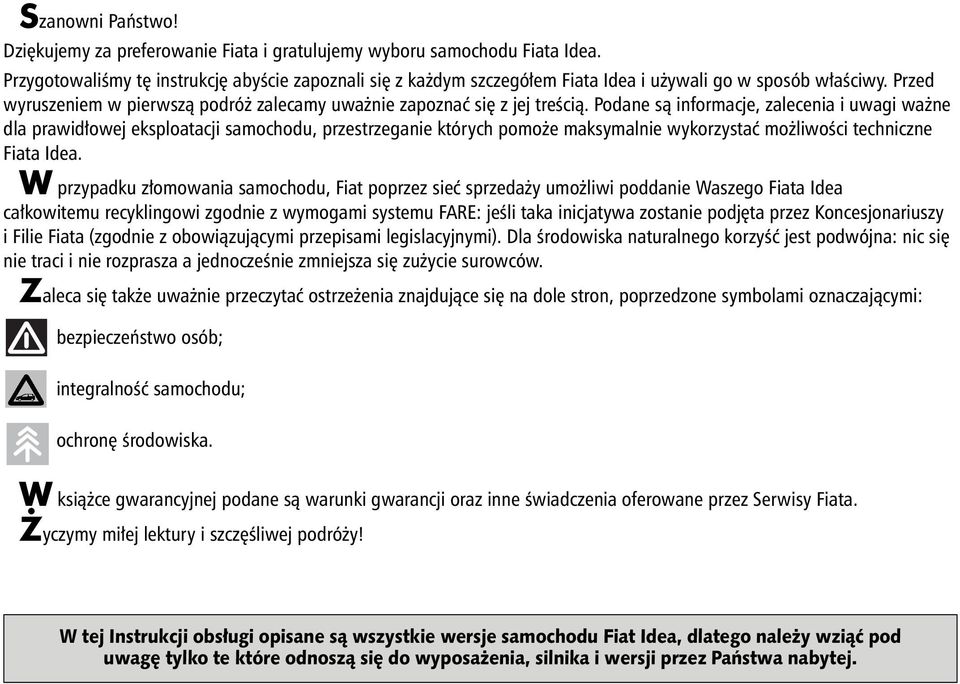 Szanowni Państwo!

Dziękujemy za preferowanie Fiata i gratulujemy wyboru samochodu Fiata Idea.

Przygotowaliśmy tę instrukcję abyście zapoznali się z każdym szczegółem Fiata Idea i używali go w sposób właściwy. Przed wyruszeniem w pierwszą podróż zalecamy uważnie zapoznać się z jej treścią. Podane są informacje, zalecenia i uwagi ważne dla prawidłowej eksploatacji samochodu, przestrzeganie których pomoże maksymalnie wykorzystać możliwości techniczne Fiata Idea.

W przypadku złomowania samochodu, Fiat poprzez sieć sprzedaży umożliwi poddanie Waszego Fiata Idea całkowitemu recyklingowi zgodnie z wymogami systemu FARE: jeśli taka inicjatywa zostanie podjęta przez Koncesjonariuszy i Filie Fiata (zgodnie z obowiązującymi przepisami legislacyjnymi). Dla środowiska naturalnego korzyść jest podwójna: nic się nie traci i nie rozprasza a jednocześnie zmniejsza się zużycie surowców.

Zaleca się także uważnie przeczytać ostrzeżenia znajdujące się na dole stron, poprzedzone symbolami oznaczającymi:

bezpieczeństwo osób;

integralność samochodu;

ochronę środowiska.

W książce gwarancyjnej podane są warunki gwarancji oraz inne świadczenia oferowane przez Serwisy Fiata.

Życzymy miłej lektury i szczęśliwej podróży!

W tej Instrukcji obsługi opisane są wszystkie wersje samochodu Fiat Idea, dlatego należy wziąć pod uwagę tylko te które odnoszą się do wyposażenia, silnika i wersji przez Państwa nabytej.